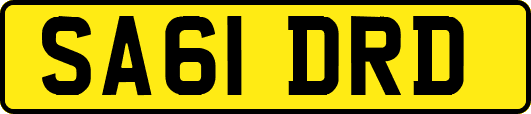 SA61 DRD